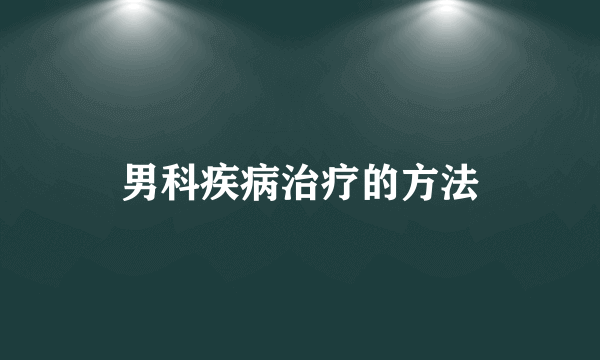 男科疾病治疗的方法